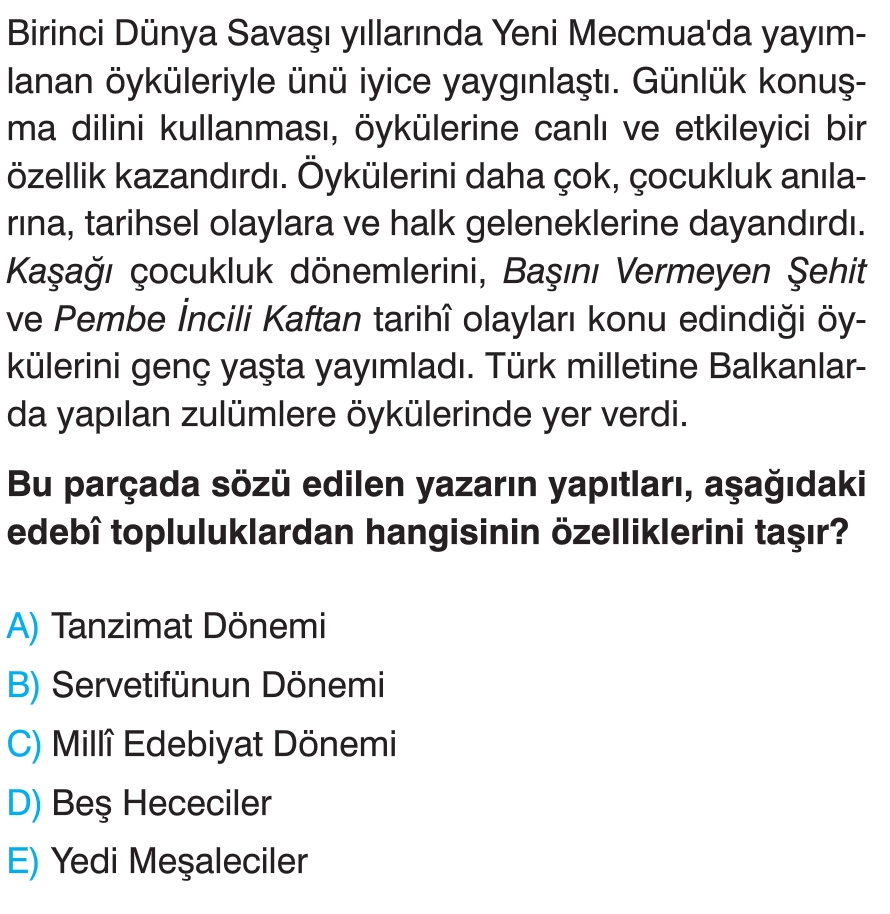 Birinci Dünya Savaşı yıllarında Yeni Mecmua'da yayımlanan öyküleriyle ünü iyice yaygınlaştı. Günlük konuşma dilini kullanması, öykülerine canlı ve etkileyici bir özellik kazandırdı. Öykülerini daha çok, çocukluk anılarına, tarihsel olaylara ve halk geleneklerine dayandırdı. Kaşağı çocukluk dönemlerini, Başını Vermeyen Şehit ve Pembe İncili Kaftan tarihî olayları konu edindiği öykülerini genç yaşta yayımladı. Türk milletine Balkanlarda yapılan zulümlere öykülerinde yer verdi.

Bu parçada sözü edilen yazarın yapıtları, aşağıdaki edebî topluluklardan hangisinin özelliklerini taşır?

A) Tanzimat Dönemi
B) Servetifünun Dönemi
C) Millî Edebiyat Dönemi
D) Beş Hececiler
E) Yedi Meşaleciler